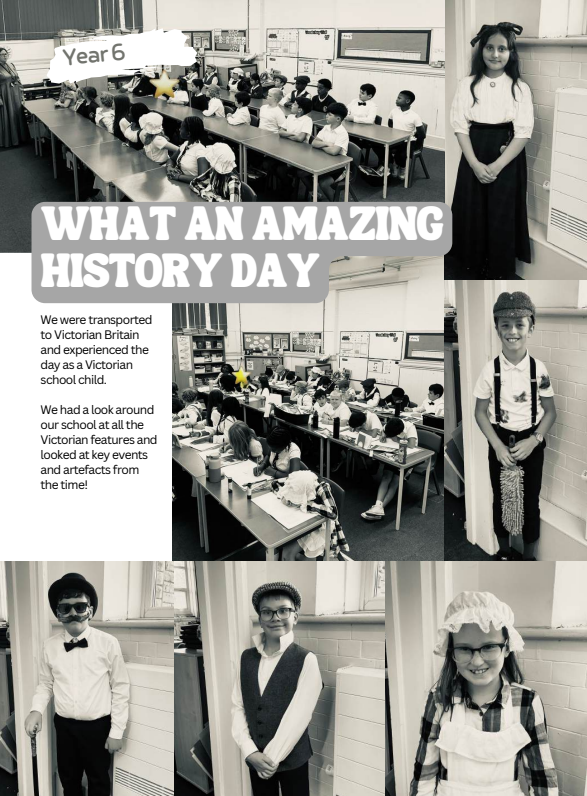 Year 6

WHAT AN AMAZING HISTORY DAY

We were transported to Victorian Britain and experienced the day as a Victorian school child.

We had a look around our school at all the Victorian features and looked at key events and artefacts from the time!